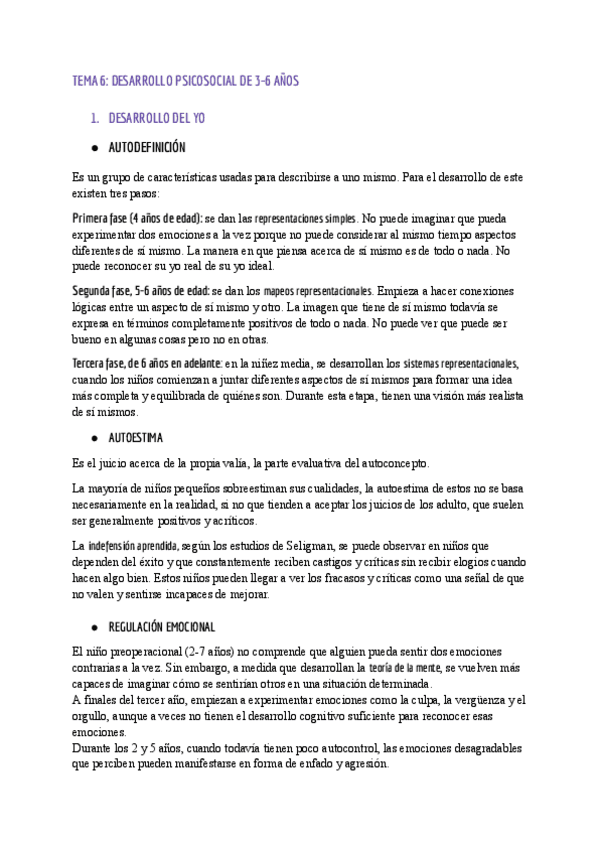 TEMA 6: DESARROLLO PSICOSOCIAL DE 3-6 AÑOS

1. DESARROLLO DEL YO

● AUTODEFINICIÓN

Es un grupo de características usadas para describirse a uno mismo. Para el desarrollo de este existen tres pasos:

Primera fase (4 años de edad): se dan las representaciones simples. No puede imaginar que pueda experimentar dos emociones a la vez porque no puede considerar al mismo tiempo aspectos diferentes de sí mismo. La manera en que piensa acerca de sí mismo es de todo o nada. No puede reconocer su yo real de su yo ideal.

Segunda fase, 5-6 años de edad: se dan los mapeos representacionales. Empieza a hacer conexiones lógicas entre un aspecto de sí mismo y otro. La imagen que tiene de sí mismo todavía se expresa en términos completamente positivos de todo o nada. No puede ver que puede ser bueno en algunas cosas pero no en otras.

Tercera fase, de 6 años en adelante: en la niñez media, se desarrollan los sistemas representacionales, cuando los niños comienzan a juntar diferentes aspectos de sí mismos para formar una idea más completa y equilibrada de quiénes son. Durante esta etapa, tienen una visión más realista de sí mismos.

● AUTOESTIMA

Es el juicio acerca de la propia valía, la parte evaluativa del autoconcepto.

La mayoría de niños pequeños sobreestiman sus cualidades, la autoestima de estos no se basa necesariamente en la realidad, si no que tienden a aceptar los juicios de los adulto, que suelen ser generalmente positivos y acríticos.

La indefensión aprendida, según los estudios de Seligman, se puede observar en niños que dependen del éxito y que constantemente reciben castigos y críticas sin recibir elogios cuando hacen algo bien. Estos niños pueden llegar a ver los fracasos y críticas como una señal de que no valen y sentirse incapaces de mejorar.

● REGULACIÓN EMOCIONAL

El niño preoperacional (2-7 años) no comprende que alguien pueda sentir dos emociones contrarias a la vez. Sin embargo, a medida que desarrollan la teoría de la mente, se vuelven más capaces de imaginar cómo se sentirían otros en una situación determinada.
A finales del tercer año, empiezan a experimentar emociones como la culpa, la vergüenza y el orgullo, aunque a veces no tienen el desarrollo cognitivo suficiente para reconocer esas emociones.
Durante los 2 y 5 años, cuando todavía tienen poco autocontrol, las emociones desagradables que perciben pueden manifestarse en forma de enfado y agresión.